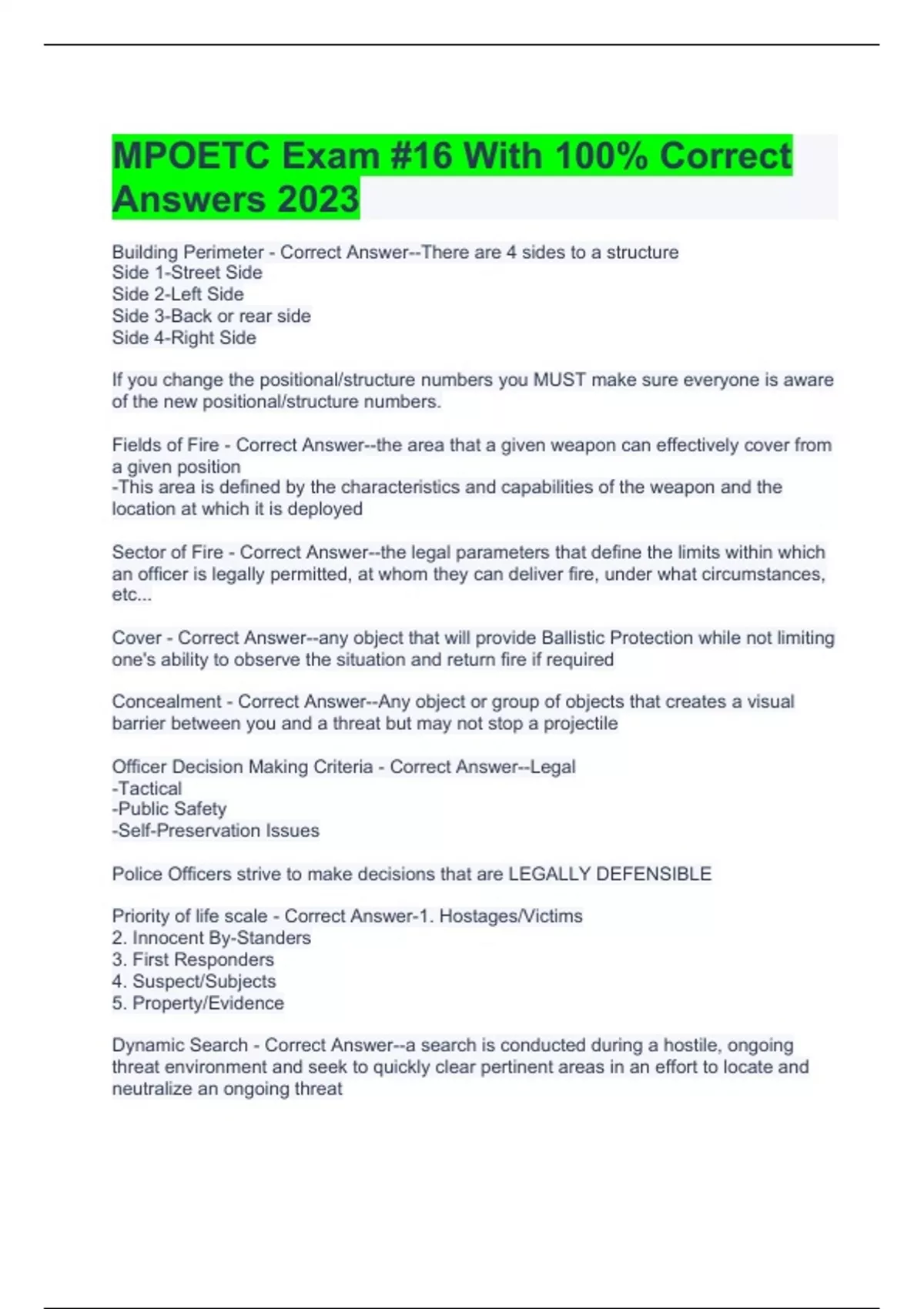 MPOETC Exam #16 With 100% Correct Answers 2023

Building Perimeter - Correct Answer--There are 4 sides to a structure
Side 1-Street Side
Side 2-Left Side
Side 3-Back or rear side
Side 4-Right Side

If you change the positional/structure numbers you MUST make sure everyone is aware of the new positional/structure numbers.

Fields of Fire - Correct Answer--the area that a given weapon can effectively cover from a given position
-This area is defined by the characteristics and capabilities of the weapon and the location at which it is deployed

Sector of Fire - Correct Answer--the legal parameters that define the limits within which an officer is legally permitted, at whom they can deliver fire, under what circumstances, etc...

Cover - Correct Answer--any object that will provide Ballistic Protection while not limiting one's ability to observe the situation and return fire if required

Concealment - Correct Answer--Any object or group of objects that creates a visual barrier between you and a threat but may not stop a projectile

Officer Decision Making Criteria - Correct Answer--Legal
-Tactical
-Public Safety
-Self-Preservation Issues

Police Officers strive to make decisions that are LEGALLY DEFENSIBLE

Priority of life scale - Correct Answer-1. Hostages/Victims
2. Innocent By-Standers
3. First Responders
4. Suspect/Subjects
5. Property/Evidence

Dynamic Search - Correct Answer--a search is conducted during a hostile, ongoing threat environment and seek to quickly clear pertinent areas in an effort to locate and neutralize an ongoing threat